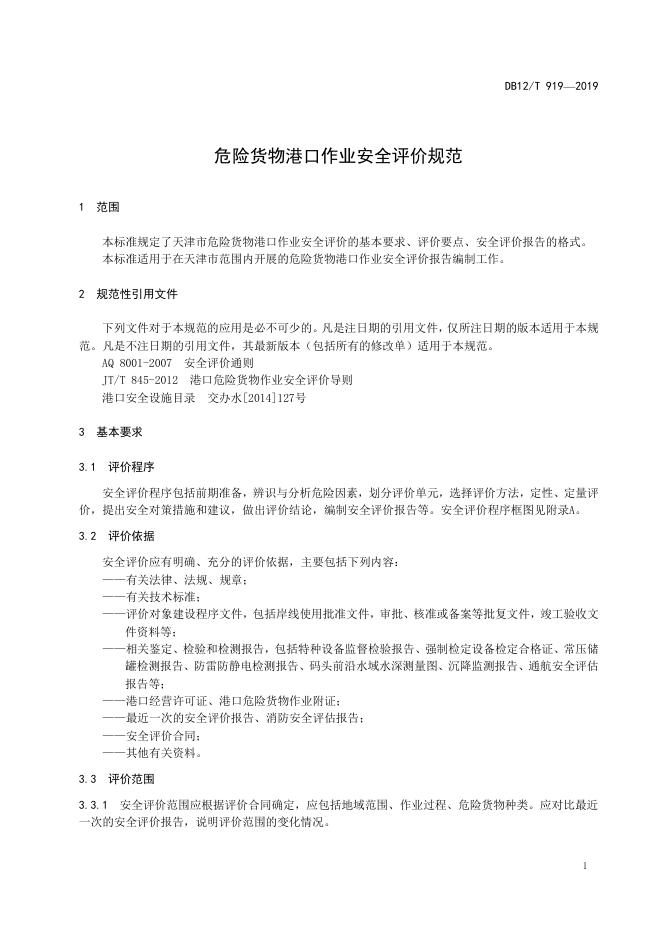 DB12/T 919—2019

危险货物港口作业安全评价规范

1 范围

本标准规定了天津市危险货物港口作业安全评价的基本要求、评价要点、安全评价报告的格式。
本标准适用于在天津市范围内开展的危险货物港口作业安全评价报告编制工作。

2 规范性引用文件

下列文件对于本规范的应用是必不可少的。凡是注日期的引用文件，仅所注日期的版本适用于本规范。凡是不注日期的引用文件，其最新版本（包括所有的修改单）适用于本规范。
AQ 8001-2007 安全评价通则
JT/T 845-2012 港口危险货物作业安全评价导则
港口安全设施目录 交办水[2014]127号

3 基本要求

3.1 评价程序

安全评价程序包括前期准备，辨识与分析危险因素，划分评价单元，选择评价方法，定性、定量评价，提出安全对策措施和建议，做出评价结论，编制安全评价报告等。安全评价程序框图见附录A。

3.2 评价依据

安全评价应有明确、充分的评价依据，主要包括下列内容：
——有关法律、法规、规章；
——有关技术标准；
——评价对象建设程序文件，包括岸线使用批准文件，审批、核准或备案等批复文件，竣工验收文件资料等；
——相关鉴定、检验和检测报告，包括特种设备监督检验报告、强制检定设备检定合格证、常压储罐检测报告、防雷防静电检测报告、码头前沿水域水深测量图、沉降监测报告、通航安全评估报告等；
——港口经营许可证、港口危险货物作业附证；
——最近一次的安全评价报告、消防安全评估报告；
——安全评价合同；
——其他有关资料。

3.3 评价范围

3.3.1 安全评价范围应根据评价合同确定，应包括地域范围、作业过程、危险货物种类。应对比最近一次的安全评价报告，说明评价范围的变化情况。

1